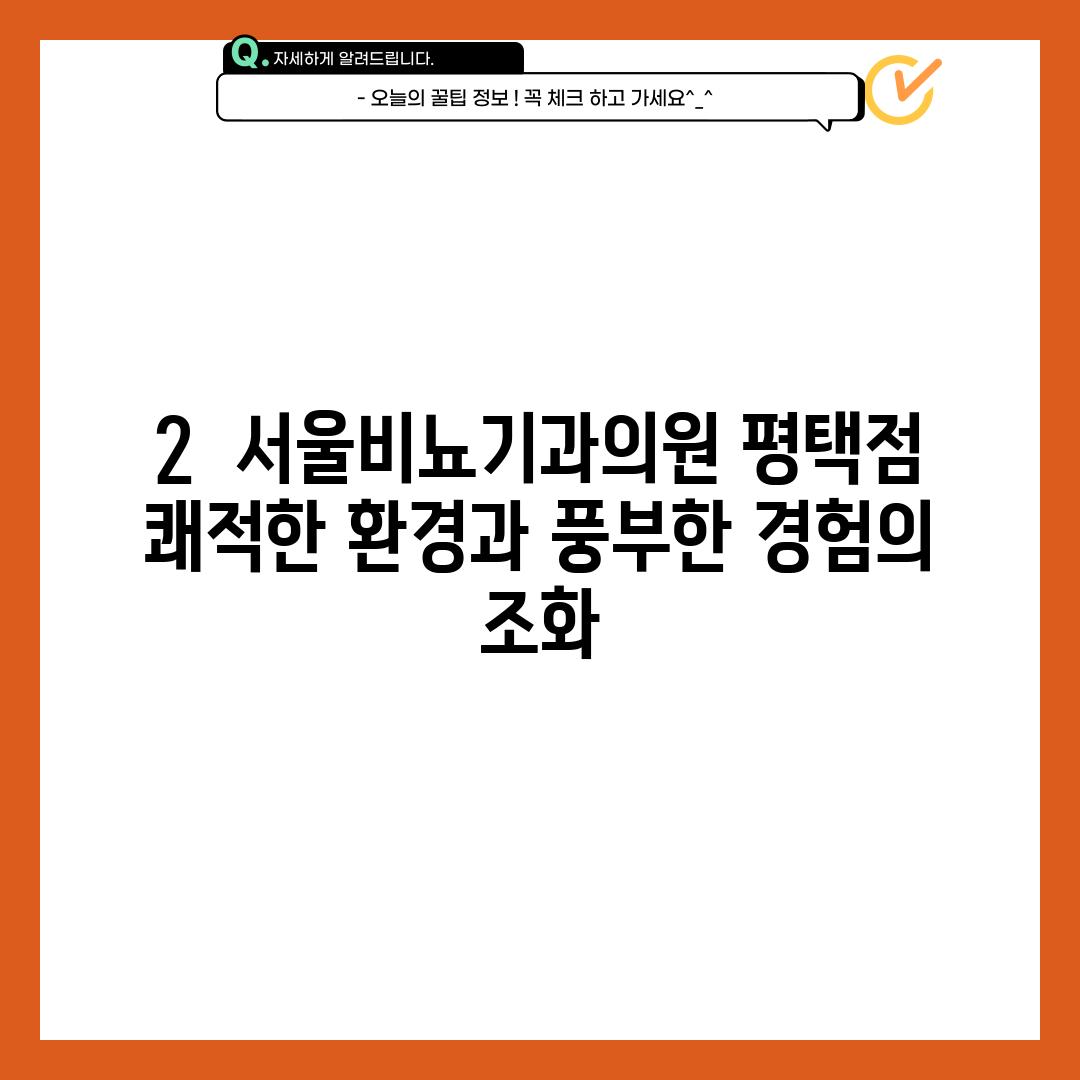 Q. 자세하게 알려드립니다.

- 오늘의 꿀팁 정보 ! 꼭 체크 하고 가세요^_^

2 서울비뇨기과의원 평택점 쾌적한 환경과 풍부한 경험의 조화